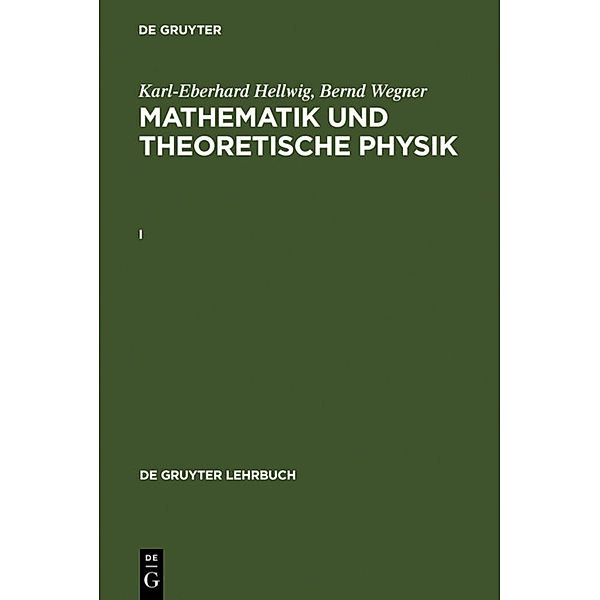 DE GRUYTER

Karl-Eberhard Hellwig, Bernd Wegner
MATHEMATIK UND THEORETISCHE PHYSIK

I

DE GRUYTER LEHRBUCH

DE
G